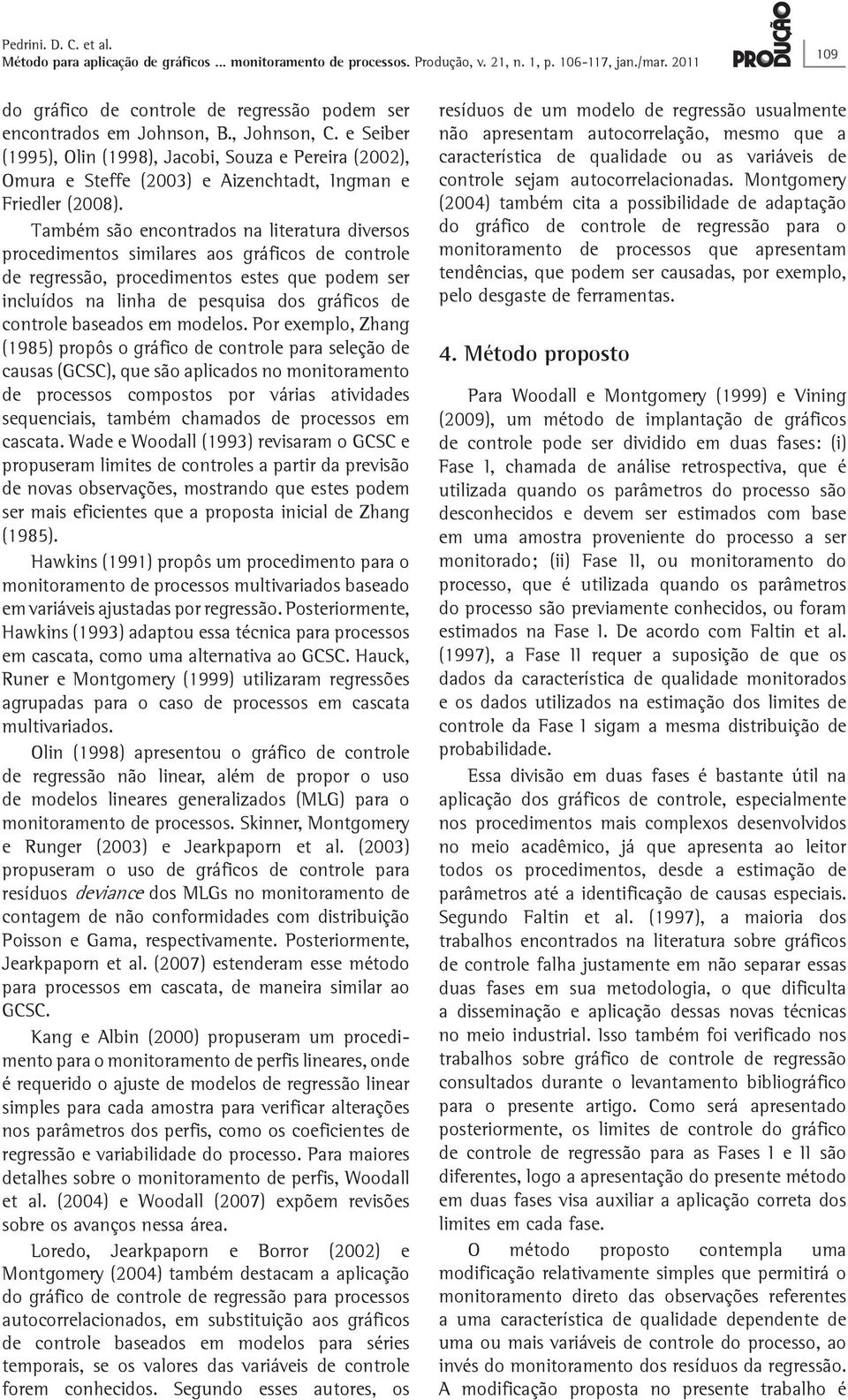 Pedrini. D. C. et al.
Método para aplicação de gráficos ... monitoramento de processos. Produção, v. 21, n. 1, p. 106-117, jan./mar. 2011

PRODUÇÃO

109

do gráfico de controle de regressão podem ser encontrados em Johnson, B., Johnson, C. e Seiber (1995), Olin (1998), Jacobi, Souza e Pereira (2002), Omura e Steffe (2003) e Aizenchtadt, Ingman e Friedler (2008).

Também são encontrados na literatura diversos procedimentos similares aos gráficos de controle de regressão, procedimentos estes que podem ser incluídos na linha de pesquisa dos gráficos de controle baseados em modelos. Por exemplo, Zhang (1985) propôs o gráfico de controle para seleção de causas (GCSC), que são aplicados no monitoramento de processos compostos por várias atividades sequenciais, também chamados de processos em cascata. Wade e Woodall (1993) revisaram o GCSC e propuseram limites de controles a partir da previsão de novas observações, mostrando que estes podem ser mais eficientes que a proposta inicial de Zhang (1985).

Hawkins (1991) propôs um procedimento para o monitoramento de processos multivariados baseado em variáveis ajustadas por regressão. Posteriormente, Hawkins (1993) adaptou essa técnica para processos em cascata, como uma alternativa ao GCSC. Hauck, Runer e Montgomery (1999) utilizaram regressões agrupadas para o caso de processos em cascata multivariados.

Olin (1998) apresentou o gráfico de controle de regressão não linear, além de propor o uso de modelos lineares generalizados (MLG) para o monitoramento de processos. Skinner, Montgomery e Runger (2003) e Jearkpaporn et al. (2003) propuseram o uso de gráficos de controle para resíduos deviance dos MLGs no monitoramento de contagem de não conformidades com distribuição Poisson e Gama, respectivamente. Posteriormente, Jearkpaporn et al. (2007) estenderam esse método para processos em cascata, de maneira similar ao GCSC.

Kang e Albin (2000) propuseram um procedimento para o monitoramento de perfis lineares, onde é requerido o ajuste de modelos de regressão linear simples para cada amostra para verificar alterações nos parâmetros dos perfis, como os coeficientes de regressão e variabilidade do processo. Para maiores detalhes sobre o monitoramento de perfis, Woodall et al. (2004) e Woodall (2007) expõem revisões sobre os avanços nessa área.

Loredo, Jearkpaporn e Borror (2002) e Montgomery (2004) também destacam a aplicação do gráfico de controle de regressão para processos autocorrelacionados, em substituição aos gráficos de controle baseados em modelos para séries temporais, se os valores das variáveis de controle forem conhecidos. Segundo esses autores, os resíduos de um modelo de regressão usualmente não apresentam autocorrelação, mesmo que a característica de qualidade ou as variáveis de controle sejam autocorrelacionadas. Montgomery (2004) também cita a possibilidade de adaptação do gráfico de controle de regressão para o monitoramento de processos que apresentam tendências, que podem ser causadas, por exemplo, pelo desgaste de ferramentas.

4. Método proposto

Para Woodall e Montgomery (1999) e Vining (2009), um método de implantação de gráficos de controle pode ser dividido em duas fases: (i) Fase I, chamada de análise retrospectiva, que é utilizada quando os parâmetros do processo são desconhecidos e devem ser estimados com base em uma amostra proveniente do processo a ser monitorado; (ii) Fase II, ou monitoramento do processo, que é utilizada quando os parâmetros do processo são previamente conhecidos, ou foram estimados na Fase I. De acordo com Faltin et al. (1997), a Fase II requer a suposição de que os dados da característica de qualidade monitorados e os dados utilizados na estimação dos limites de controle da Fase I sigam a mesma distribuição de probabilidade.

Essa divisão em duas fases é bastante útil na aplicação dos gráficos de controle, especialmente nos procedimentos mais complexos desenvolvidos no meio acadêmico, já que apresenta ao leitor todos os procedimentos, desde a estimação de parâmetros até a identificação de causas especiais. Segundo Faltin et al. (1997), a maioria dos trabalhos encontrados na literatura sobre gráficos de controle falha justamente em não separar essas duas fases em sua metodologia, o que dificulta a disseminação e aplicação dessas novas técnicas no meio industrial. Isso também foi verificado nos trabalhos sobre gráfico de controle de regressão consultados durante o levantamento bibliográfico para o presente artigo. Como será apresentado posteriormente, os limites de controle do gráfico de controle de regressão para as Fases I e II são diferentes, logo a apresentação do presente método em duas fases visa auxiliar a aplicação correta dos limites em cada fase.

O método proposto contempla uma modificação relativamente simples que permitirá o monitoramento direto das observações referentes a uma característica de qualidade dependente de uma ou mais variáveis de controle do processo, ao invés do monitoramento dos resíduos da regressão. A modificação proposta no presente trabalho é